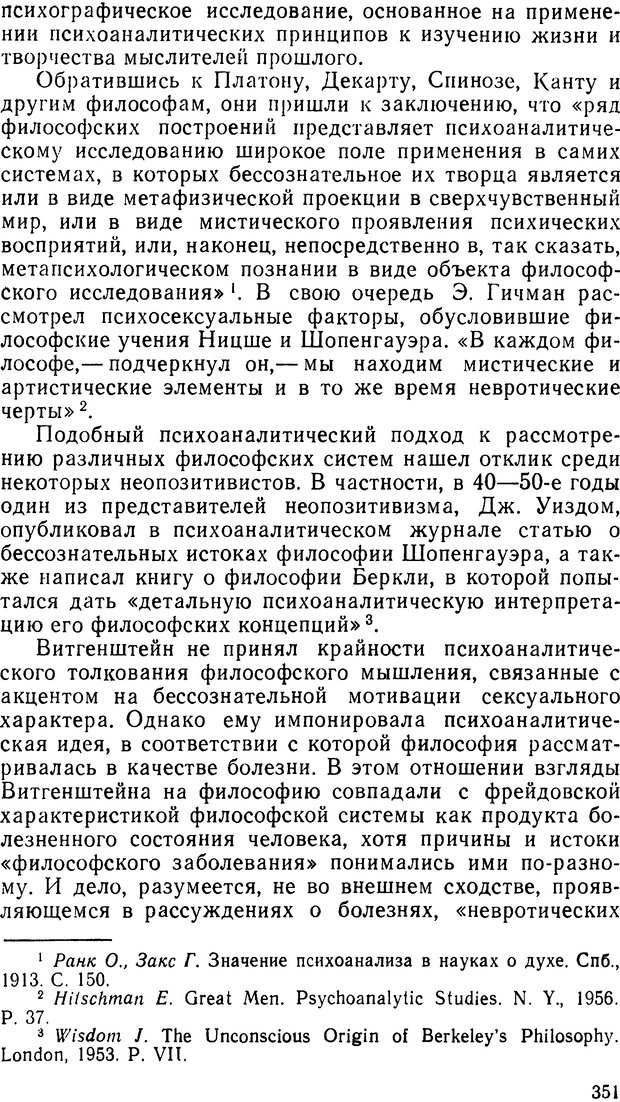 психографическое исследование, основанное на применении психоаналитических принципов к изучению жизни и творчества мыслителей прошлого.

Обратившись к Платону, Декарту, Спинозе, Канту и другим философам, они пришли к заключению, что «ряд философских построений представляет психоаналитическому исследованию широкое поле применения в самих системах, в которых бессознательное их творца является или в виде метафизической проекции в сверхчувственный мир, или в виде мистического проявления психических восприятий, или, наконец, непосредственно в, так сказать, метапсихологическом познании в виде объекта философского исследования»$^1$. В свою очередь Э. Гичман рассмотрел психосексуальные факторы, обусловившие философские учения Ницше и Шопенгауэра. «В каждом философе,— подчеркнул он,— мы находим мистические и артистические элементы и в то же время невротические черты»$^2$.

Подобный психоаналитический подход к рассмотрению различных философских систем нашел отклик среди некоторых неопозитивистов. В частности, в 40—50-е годы один из представителей неопозитивизма, Дж. Уиздом, опубликовал в психоаналитическом журнале статью о бессознательных истоках философии Шопенгауэра, а также написал книгу о философии Беркли, в которой попытался дать «детальную психоаналитическую интерпретацию его философских концепций»$^3$.

Витгенштейн не принял крайности психоаналитического толкования философского мышления, связанные с акцентом на бессознательной мотивации сексуального характера. Однако ему импонировала психоаналитическая идея, в соответствии с которой философия рассматривалась в качестве болезни. В этом отношении взгляды Витгенштейна на философию совпадали с фрейдовской характеристикой философской системы как продукта болезненного состояния человека, хотя причины и истоки «философского заболевания» понимались ими по-разному. И дело, разумеется, не во внешнем сходстве, проявляющемся в рассуждениях о болезнях, «невротических

$^1$ Ранк О., Закс Г. Значение психоанализа в науках о духе. Спб., 1913. С. 150.
$^2$ Hitschman E. Great Men. Psychoanalytic Studies. N. Y., 1956. P. 37.
$^3$ Wisdom J. The Unconscious Origin of Berkeley's Philosophy. London, 1953. P. VII.

351